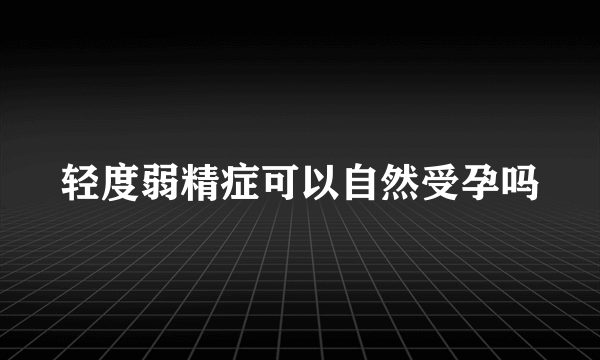 轻度弱精症可以自然受孕吗